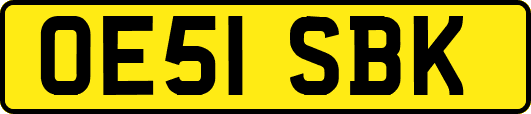 OE51 SBK